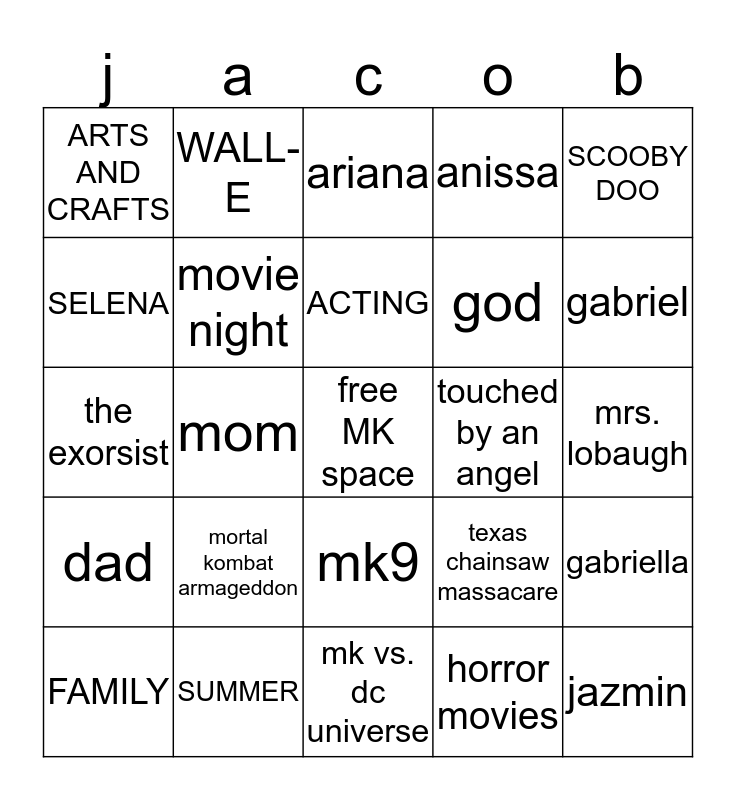 | j | a | c | o | b |
|---|---|---|---|---|
| ARTS AND CRAFTS | WALL-E | ariana | anissa | SCOOBY DOO |
| SELENA | movie night | ACTING | god | gabriel |
| the exorsist | mom | free MK space | touched by an angel | mrs. lobaugh |
| dad | mortal kombat armageddon | mk9 | texas chainsaw massacare | gabriella |
| FAMILY | SUMMER | mk vs. dc universe | horror movies | jazmin |